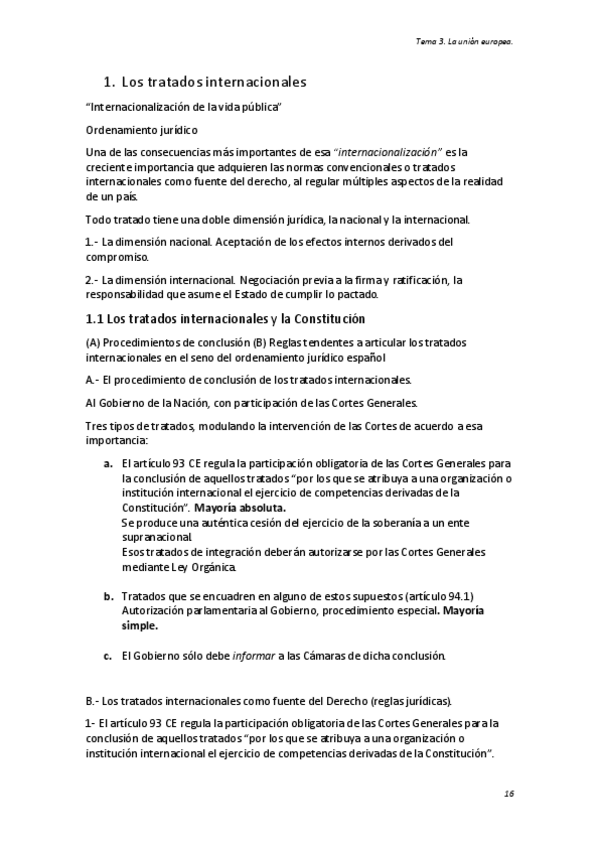 Tema 3. La unión europea.

1. Los tratados internacionales

"Internacionalización de la vida pública"

Ordenamiento jurídico

Una de las consecuencias más importantes de esa "internacionalización" es la creciente importancia que adquieren las normas convencionales o tratados internacionales como fuente del derecho, al regular múltiples aspectos de la realidad de un país.

Todo tratado tiene una doble dimensión jurídica, la nacional y la internacional.

1.- La dimensión nacional. Aceptación de los efectos internos derivados del compromiso.

2.- La dimensión internacional. Negociación previa a la firma y ratificación, la responsabilidad que asume el Estado de cumplir lo pactado.

1.1 Los tratados internacionales y la Constitución

(A) Procedimientos de conclusión (B) Reglas tendentes a articular los tratados internacionales en el seno del ordenamiento jurídico español

A.- El procedimiento de conclusión de los tratados internacionales.

Al Gobierno de la Nación, con participación de las Cortes Generales.

Tres tipos de tratados, modulando la intervención de las Cortes de acuerdo a esa importancia:

a. El artículo 93 CE regula la participación obligatoria de las Cortes Generales para la conclusión de aquellos tratados "por los que se atribuya a una organización o institución internacional el ejercicio de competencias derivadas de la Constitución". Mayoría absoluta.
Se produce una auténtica cesión del ejercicio de la soberanía a un ente supranacional.
Esos tratados de integración deberán autorizarse por las Cortes Generales mediante Ley Orgánica.

b. Tratados que se encuadren en alguno de estos supuestos (artículo 94.1) Autorización parlamentaria al Gobierno, procedimiento especial. Mayoría simple.

c. El Gobierno sólo debe informar a las Cámaras de dicha conclusión.

B.- Los tratados internacionales como fuente del Derecho (reglas jurídicas).

1- El artículo 93 CE regula la participación obligatoria de las Cortes Generales para la conclusión de aquellos tratados "por los que se atribuya a una organización o institución internacional el ejercicio de competencias derivadas de la Constitución".

16